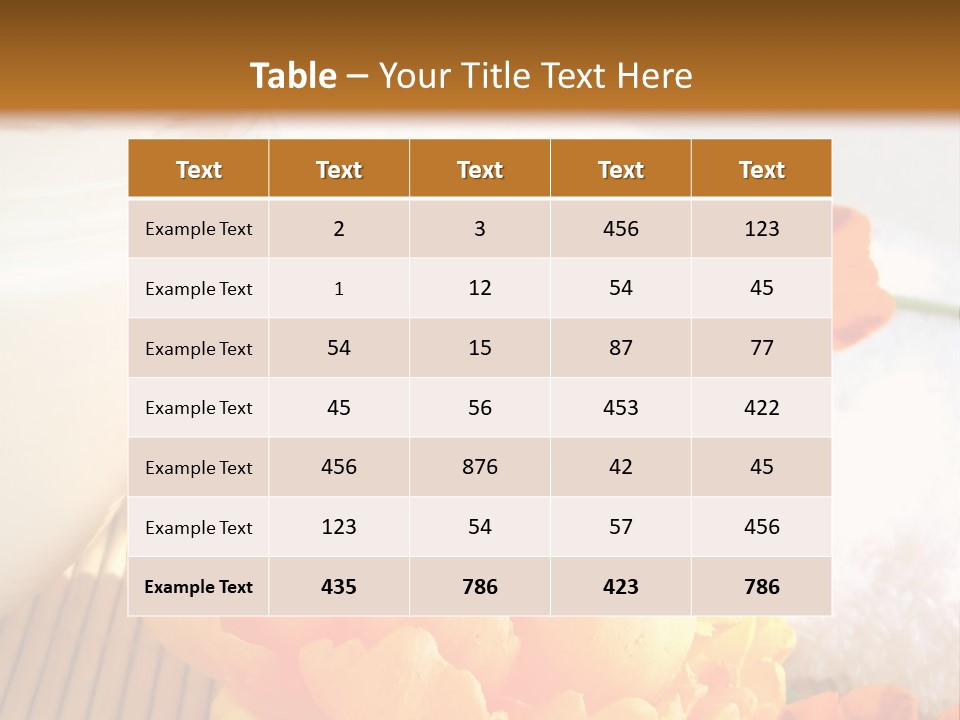 Table – Your Title Text Here

| Text | Text | Text | Text | Text |
|---|---|---|---|---|
| Example Text | 2 | 3 | 456 | 123 |
| Example Text | 1 | 12 | 54 | 45 |
| Example Text | 54 | 15 | 87 | 77 |
| Example Text | 45 | 56 | 453 | 422 |
| Example Text | 456 | 876 | 42 | 45 |
| Example Text | 123 | 54 | 57 | 456 |
| Example Text | 435 | 786 | 423 | 786 |